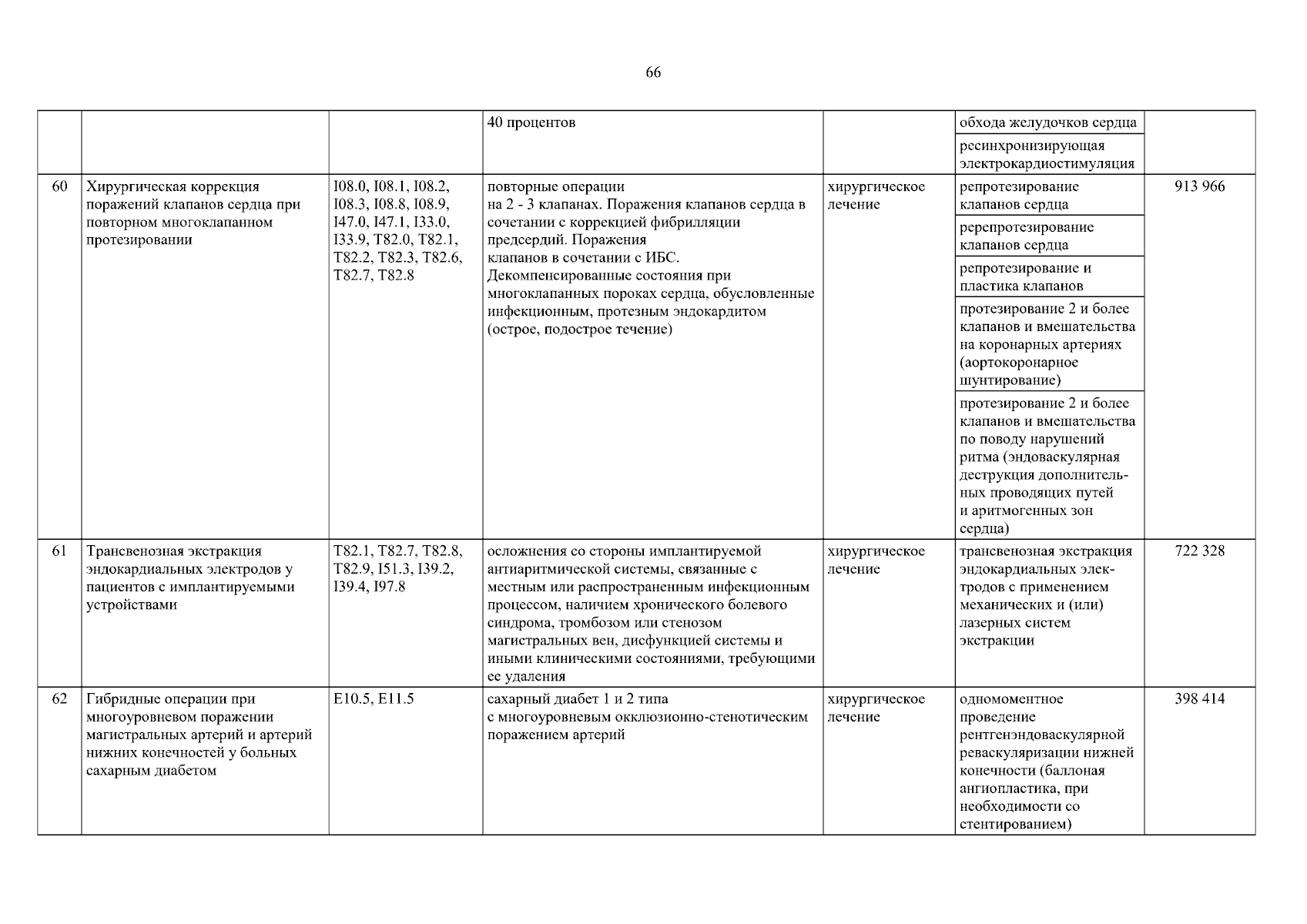 66

| | | | | | | |
|---|---|---|---|---|---|---|
| | | | 40 процентов | | обхода желудочков сердца | |
| | | | | | ресинхронизирующая электрокардиостимуляция | |
| 60 | Хирургическая коррекция поражений клапанов сердца при повторном многоклапанном протезировании | I08.0, I08.1, I08.2, I08.3, I08.8, I08.9, I47.0, I47.1, I33.0, I33.9, T82.0, T82.1, T82.2, T82.3, T82.6, T82.7, T82.8 | повторные операции на 2 - 3 клапанах. Поражения клапанов сердца в сочетании с коррекцией фибрилляции предсердий. Поражения клапанов в сочетании с ИБС. Декомпенсированные состояния при многоклапанных пороках сердца, обусловленные инфекционным, протезным эндокардитом (острое, подострое течение) | хирургическое лечение | репротезирование клапанов сердца | 913 966 |
| | | | | | ререпротезирование клапанов сердца | |
| | | | | | репротезирование и пластика клапанов | |
| | | | | | протезирование 2 и более клапанов и вмешательства на коронарных артериях (аортокоронарное шунтирование) | |
| | | | | | протезирование 2 и более клапанов и вмешательства по поводу нарушений ритма (эндоваскулярная деструкция дополнительных проводящих путей и аритмогенных зон сердца) | |
| 61 | Трансвенозная экстракция эндокардиальных электродов у пациентов с имплантируемыми устройствами | T82.1, T82.7, T82.8, T82.9, I51.3, I39.2, I39.4, I97.8 | осложнения со стороны имплантируемой антиаритмической системы, связанные с местным или распространенным инфекционным процессом, наличием хронического болевого синдрома, тромбозом или стенозом магистральных вен, дисфункцией системы и иными клиническими состояниями, требующими ее удаления | хирургическое лечение | трансвенозная экстракция эндокардиальных электродов с применением механических и (или) лазерных систем экстракции | 722 328 |
| 62 | Гибридные операции при многоуровневом поражении магистральных артерий и артерий нижних конечностей у больных сахарным диабетом | E10.5, E11.5 | сахарный диабет 1 и 2 типа с многоуровневым окклюзионно-стенотическим поражением артерий | хирургическое лечение | одномоментное проведение рентгенэндоваскулярной реваскуляризации нижней конечности (баллоная ангиопластика, при необходимости со стентированием) | 398 414 |